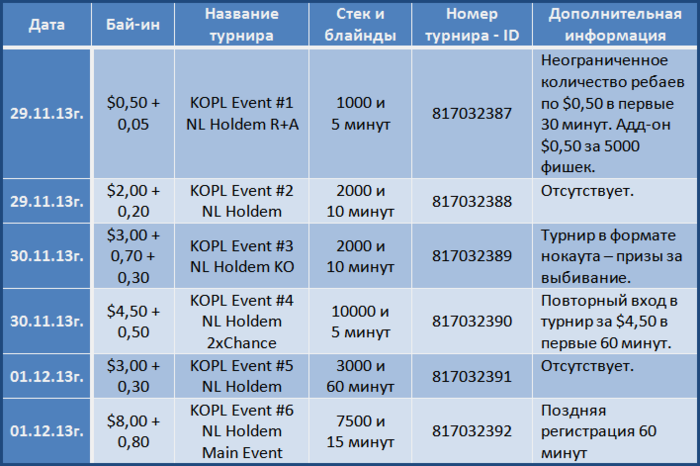 | Дата | Бай-ин | Название турнира | Стек и блайнды | Номер турнира - ID | Дополнительная информация |
|---|---|---|---|---|---|
| 29.11.13г. | \$0,50 + 0,05 | KOPL Event #1 NL Holdem R+A | 1000 и 5 минут | 817032387 | Неограниченное количество ребаев по \$0,50 в первые 30 минут. Адд-он \$0,50 за 5000 фишек. |
| 29.11.13г. | \$2,00 + 0,20 | KOPL Event #2 NL Holdem | 2000 и 10 минут | 817032388 | Отсутствует. |
| 30.11.13г. | \$3,00 + 0,70 + 0,30 | KOPL Event #3 NL Holdem KO | 2000 и 10 минут | 817032389 | Турнир в формате нокаута – призы за выбивание. |
| 30.11.13г. | \$4,50 + 0,50 | KOPL Event #4 NL Holdem 2xChance | 10000 и 5 минут | 817032390 | Повторный вход в турнир за \$4,50 в первые 60 минут. |
| 01.12.13г. | \$3,00 + 0,30 | KOPL Event #5 NL Holdem | 3000 и 60 минут | 817032391 | Отсутствует. |
| 01.12.13г. | \$8,00 + 0,80 | KOPL Event #6 NL Holdem Main Event | 7500 и 15 минут | 817032392 | Поздняя регистрация 60 минут |